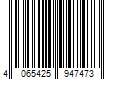 4 065425 947473